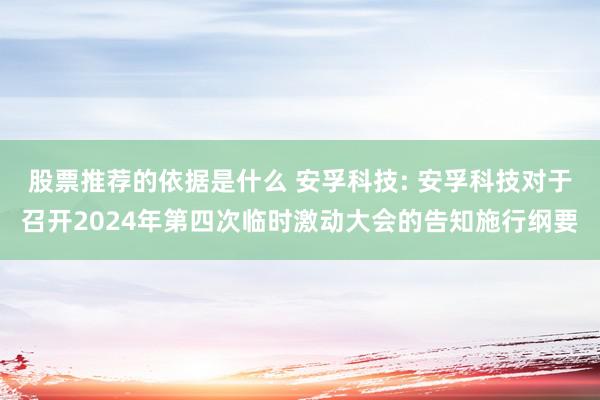 股票推荐的依据是什么 安孚科技: 安孚科技对于召开2024年第四次临时激动大会的告知施行纲要